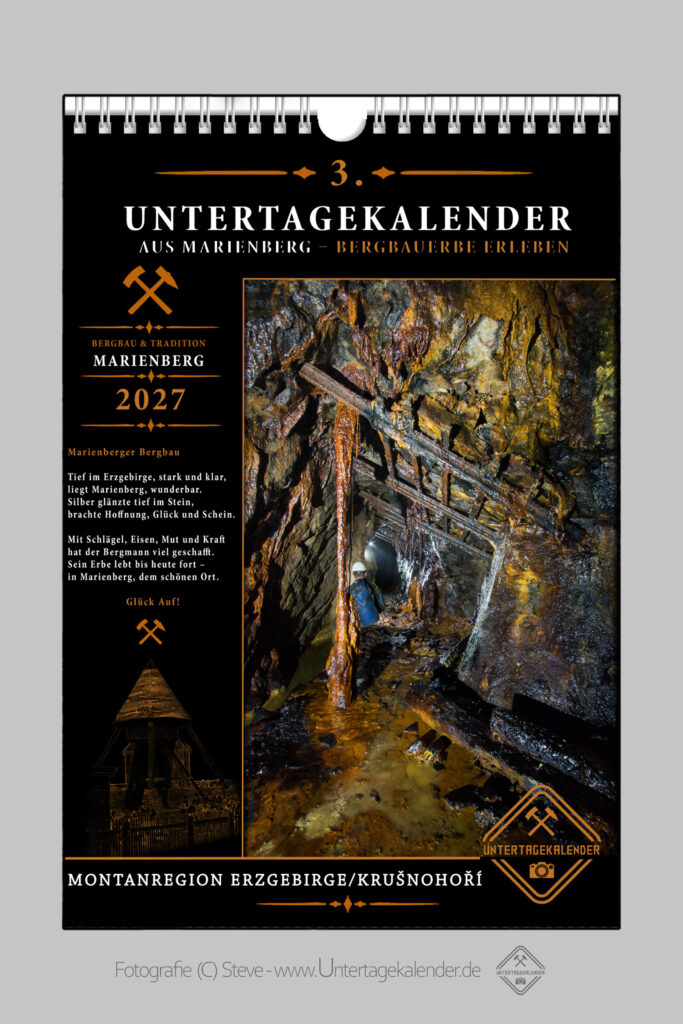 3.

UNTERTAGEKALENDER

AUS MARIENBERG – BERGBAUERBE ERLEBEN

BERGBAU & TRADITION

MARIENBERG

2027

Marienberger Bergbau

Tief im Erzgebirge, stark und klar, liegt Marienberg, wunderbar. Silber glänzte tief im Stein, brachte Hoffnung, Glück und Schein.

Mit Schlägel, Eisen, Mut und Kraft hat der Bergmann viel geschafft. Sein Erbe lebt bis heute fort – in Marienberg, dem schönen Ort.

Glück Auf!

UNTERTAGEKALENDER

MONTANREGION ERZGEBIRGE/KRUŠNOHOŘÍ

Fotografie (C) Steve - www.Untertagekalender.de

UNTERTAGEKALENDER